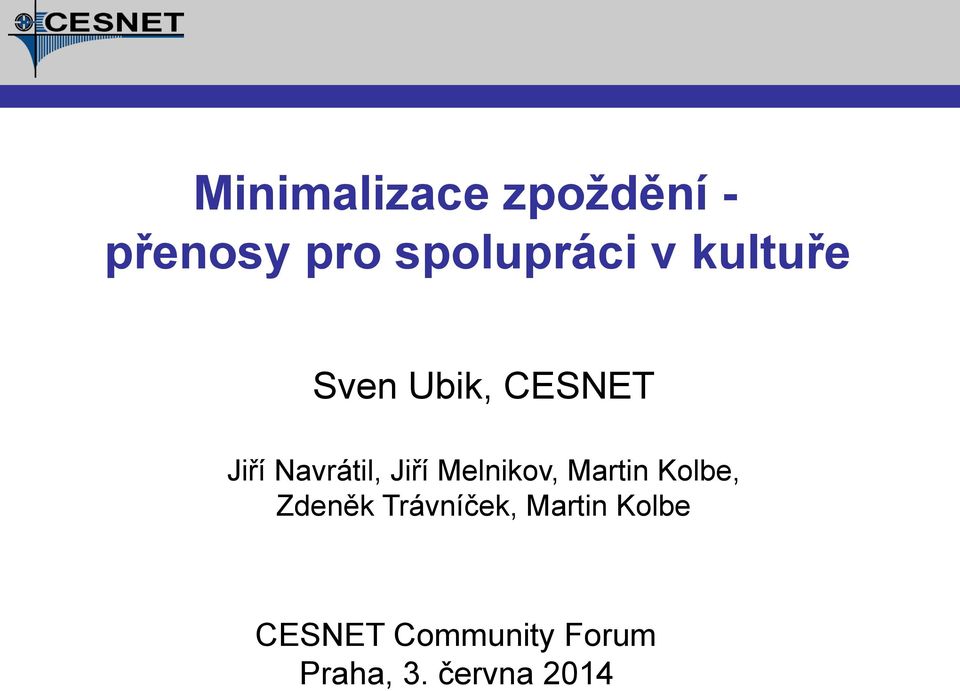 CESNET

Minimalizace zpoždění - přenosy pro spolupráci v kultuře

Sven Ubik, CESNET

Jiří Navrátil, Jiří Melnikov, Martin Kolbe, Zdeněk Trávníček, Martin Kolbe

CESNET Community Forum
Praha, 3. června 2014